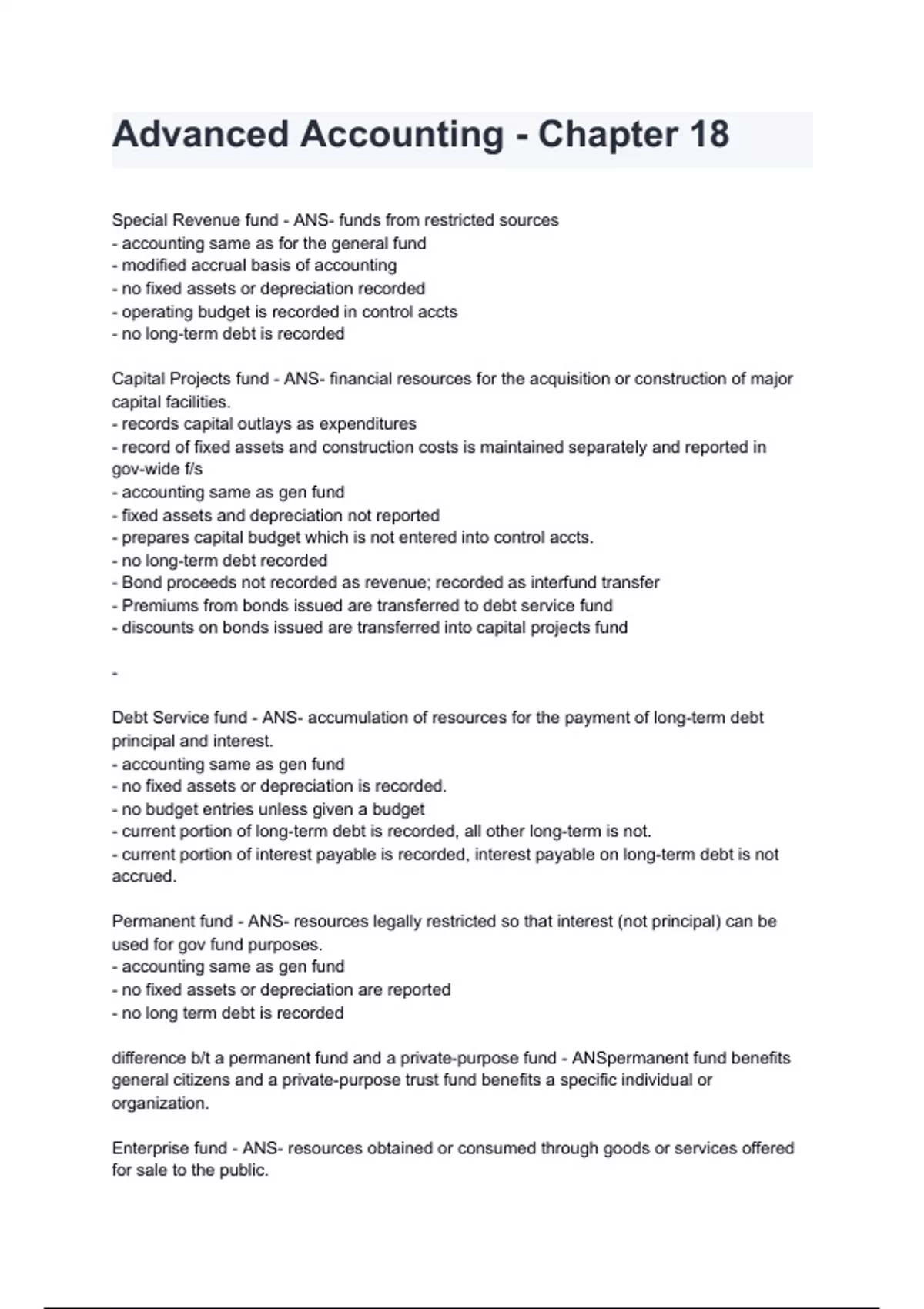 Advanced Accounting - Chapter 18

Special Revenue fund - ANS- funds from restricted sources
- accounting same as for the general fund
- modified accrual basis of accounting
- no fixed assets or depreciation recorded
- operating budget is recorded in control accts
- no long-term debt is recorded

Capital Projects fund - ANS- financial resources for the acquisition or construction of major capital facilities.
- records capital outlays as expenditures
- record of fixed assets and construction costs is maintained separately and reported in gov-wide f/s
- accounting same as gen fund
- fixed assets and depreciation not reported
- prepares capital budget which is not entered into control accts.
- no long-term debt recorded
- Bond proceeds not recorded as revenue; recorded as interfund transfer
- Premiums from bonds issued are transferred to debt service fund
- discounts on bonds issued are transferred into capital projects fund

-

Debt Service fund - ANS- accumulation of resources for the payment of long-term debt principal and interest.
- accounting same as gen fund
- no fixed assets or depreciation is recorded.
- no budget entries unless given a budget
- current portion of long-term debt is recorded, all other long-term is not.
- current portion of interest payable is recorded, interest payable on long-term debt is not accrued.

Permanent fund - ANS- resources legally restricted so that interest (not principal) can be used for gov fund purposes.
- accounting same as gen fund
- no fixed assets or depreciation are reported
- no long term debt is recorded

difference b/t a permanent fund and a private-purpose fund - ANSpermanent fund benefits general citizens and a private-purpose trust fund benefits a specific individual or organization.

Enterprise fund - ANS- resources obtained or consumed through goods or services offered for sale to the public.